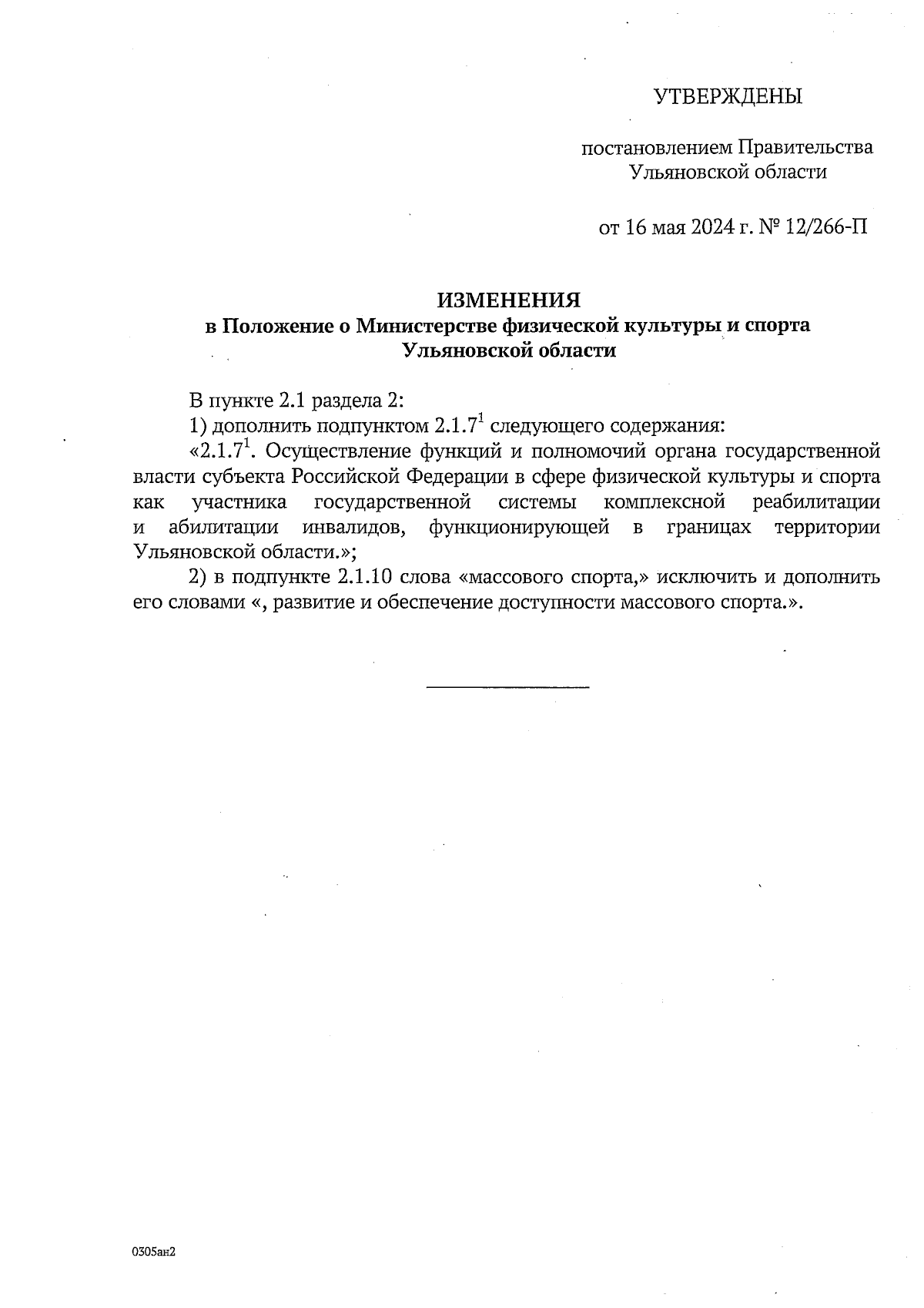 УТВЕРЖДЕНЫ

постановлением Правительства Ульяновской области

от 16 мая 2024 г. № 12/266-П

ИЗМЕНЕНИЯ
в Положение о Министерстве физической культуры и спорта Ульяновской области

В пункте 2.1 раздела 2:

1) дополнить подпунктом $2.1.7^1$ следующего содержания:

«$2.1.7^1$. Осуществление функций и полномочий органа государственной власти субъекта Российской Федерации в сфере физической культуры и спорта как участника государственной системы комплексной реабилитации и абилитации инвалидов, функционирующей в границах территории Ульяновской области.»;

2) в подпункте 2.1.10 слова «массового спорта,» исключить и дополнить его словами «, развитие и обеспечение доступности массового спорта.».

0305ан2